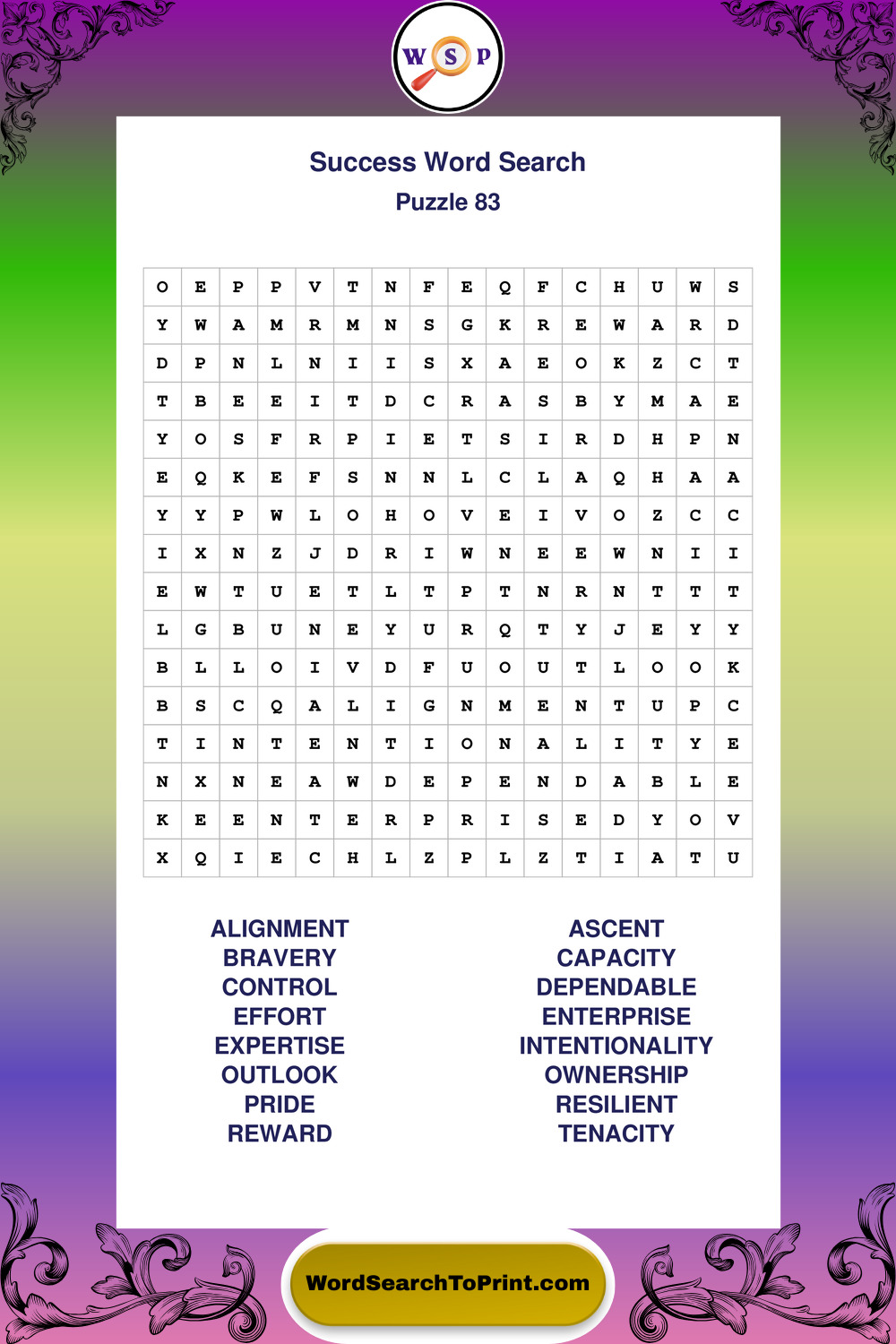 W S P

Success Word Search
Puzzle 83

| O | E | P | P | V | T | N | F | E | Q | F | C | H | U | W | S |
|---|---|---|---|---|---|---|---|---|---|---|---|---|---|---|---|
| Y | W | A | M | R | M | N | S | G | K | R | E | W | A | R | D |
| D | P | N | L | N | I | I | S | X | A | E | O | K | Z | C | T |
| T | B | E | E | I | T | D | C | R | A | S | B | Y | M | A | E |
| Y | O | S | F | R | P | I | E | T | S | I | R | D | H | P | N |
| E | Q | K | E | F | S | N | N | L | C | L | A | Q | H | A | A |
| Y | Y | P | W | L | O | H | O | V | E | I | V | O | Z | C | C |
| I | X | N | Z | J | D | R | I | W | N | E | E | W | N | I | I |
| E | W | T | U | E | T | L | T | P | T | N | R | N | T | T | T |
| L | G | B | U | N | E | Y | U | R | Q | T | Y | J | E | Y | Y |
| B | L | L | O | I | V | D | F | U | O | U | T | L | O | O | K |
| B | S | C | Q | A | L | I | G | N | M | E | N | T | U | P | C |
| T | I | N | T | E | N | T | I | O | N | A | L | I | T | Y | E |
| N | X | N | E | A | W | D | E | P | E | N | D | A | B | L | E |
| K | E | E | N | T | E | R | P | R | I | S | E | D | Y | O | V |
| X | Q | I | E | C | H | L | Z | P | L | Z | T | I | A | T | U |

ALIGNMENT
BRAVERY
CONTROL
EFFORT
EXPERTISE
OUTLOOK
PRIDE
REWARD

ASCENT
CAPACITY
DEPENDABLE
ENTERPRISE
INTENTIONALITY
OWNERSHIP
RESILIENT
TENACITY

WordSearchToPrint.com